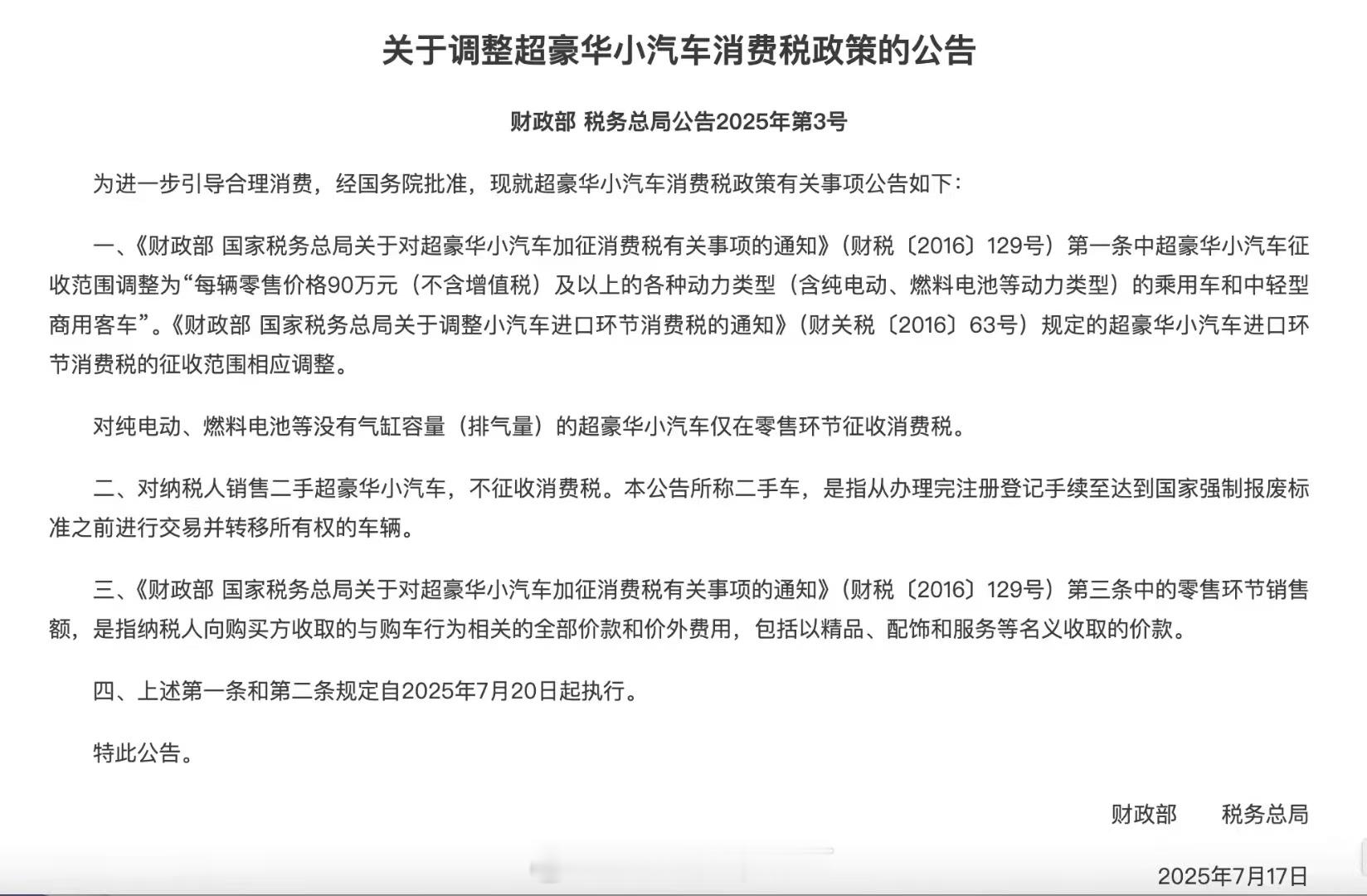 关于调整超豪华小汽车消费税政策的公告

财政部 税务总局公告2025年第3号

为进一步引导合理消费，经国务院批准，现就超豪华小汽车消费税政策有关事项公告如下：

一、《财政部 国家税务总局关于对超豪华小汽车加征消费税有关事项的通知》（财税〔2016〕129号）第一条中超豪华小汽车征收范围调整为“每辆零售价格90万元（不含增值税）及以上的各种动力类型（含纯电动、燃料电池等动力类型）的乘用车和中轻型商用客车”。《财政部 国家税务总局关于调整小汽车进口环节消费税的通知》（财关税〔2016〕63号）规定的超豪华小汽车进口环节消费税的征收范围相应调整。

对纯电动、燃料电池等没有气缸容量（排气量）的超豪华小汽车仅在零售环节征收消费税。

二、对纳税人销售二手超豪华小汽车，不征收消费税。本公告所称二手车，是指从办理完注册登记手续至达到国家强制报废标准之前进行交易并转移所有权的车辆。

三、《财政部 国家税务总局关于对超豪华小汽车加征消费税有关事项的通知》（财税〔2016〕129号）第三条中的零售环节销售额，是指纳税人向购买方收取的与购车行为相关的全部价款和价外费用，包括以精品、配饰和服务等名义收取的价款。

四、上述第一条和第二条规定自2025年7月20日起执行。

特此公告。

财政部　　税务总局

2025年7月17日